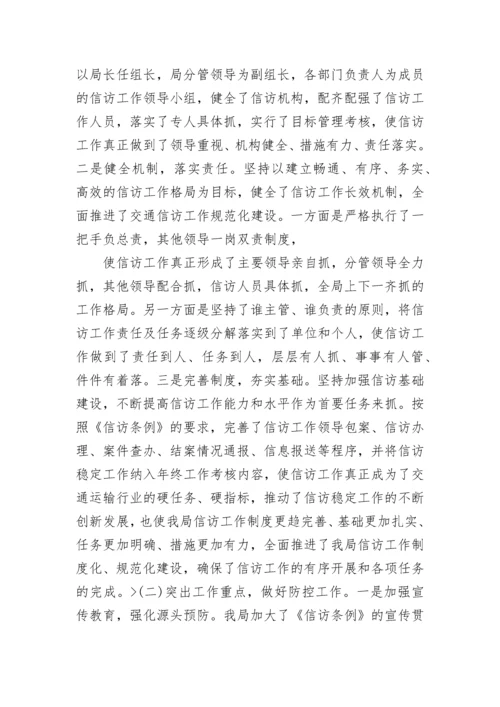 以局长任组长，局分管领导为副组长，各部门负责人为成员的信访工作领导小组，健全了信访机构，配齐配强了信访工作人员，落实了专人具体抓，实行了目标管理考核，使信访工作真正做到了领导重视、机构健全、措施有力、责任落实。二是健全机制，落实责任。坚持以建立畅通、有序、务实、高效的信访工作格局为目标，健全了信访工作长效机制，全面推进了交通信访工作规范化建设。一方面是严格执行了一把手负总责，其他领导一岗双责制度，

使信访工作真正形成了主要领导亲自抓，分管领导全力抓，其他领导配合抓，信访人员具体抓，全局上下一齐抓的工作格局。另一方面是坚持了谁主管、谁负责的原则，将信访工作责任及任务逐级分解落实到了单位和个人，使信访工作做到了责任到人、任务到人，层层有人抓、事事有人管、件件有着落。三是完善制度，夯实基础。坚持加强信访基础建设，不断提高信访工作能力和水平作为首要任务来抓。按照《信访条例》的要求，完善了信访工作领导包案、信访办理、案件查办、结案情况通报、信息报送等程序，并将信访稳定工作纳入年终工作考核内容，使信访工作真正成为了交通运输行业的硬任务、硬指标，推动了信访稳定工作的不断创新发展，也使我局信访工作制度更趋完善、基础更加扎实、任务更加明确、措施更加有力，全面推进了我局信访工作制度化、规范化建设，确保了信访工作的有序开展和各项任务的完成。>(二)突出工作重点，做好防控工作。一是加强宣传教育，强化源头预防。我局加大了《信访条例》的宣传贯